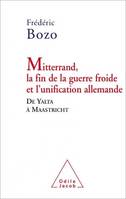 Frédéric
Bozo

Mitterrand, la fin de la guerre froide et l'unification allemande

De Yalta à Maastricht

Odile Jacob